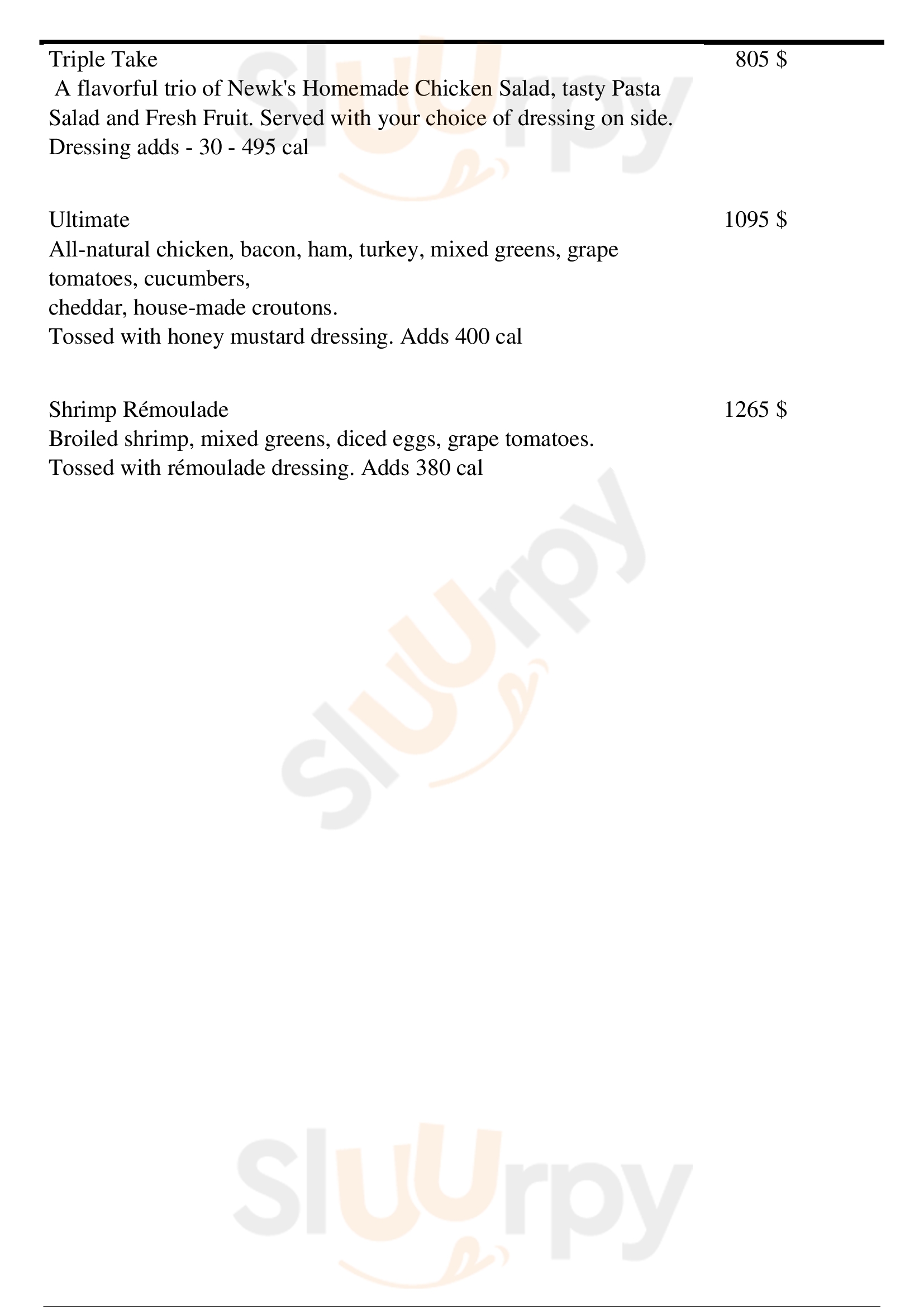 Triple Take
805 $
A flavorful trio of Newk's Homemade Chicken Salad, tasty Pasta Salad and Fresh Fruit. Served with your choice of dressing on side. Dressing adds - 30 - 495 cal

Ultimate
1095 $
All-natural chicken, bacon, ham, turkey, mixed greens, grape tomatoes, cucumbers,
cheddar, house-made croutons.
Tossed with honey mustard dressing. Adds 400 cal

Shrimp Rémoulade
1265 $
Broiled shrimp, mixed greens, diced eggs, grape tomatoes.
Tossed with rémoulade dressing. Adds 380 cal

Sluurpy
Sluurpy
Sluurpy